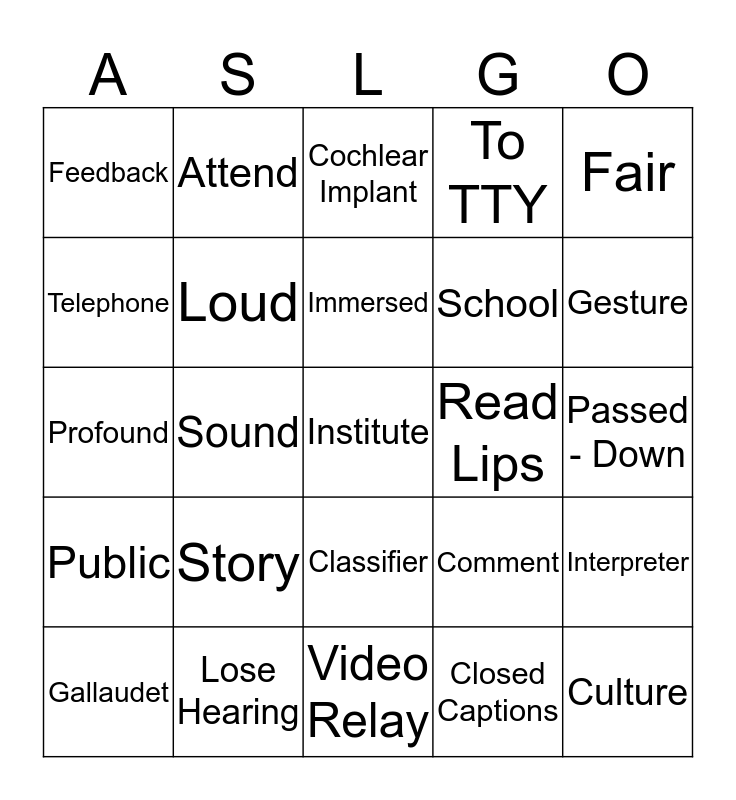 | A | S | L | G | O |
|---|---|---|---|---|
| Feedback | Attend | Cochlear Implant | To TTY | Fair |
| Telephone | Loud | Immersed | School | Gesture |
| Profound | Sound | Institute | Read Lips | Passed - Down |
| Public | Story | Classifier | Comment | Interpreter |
| Gallaudet | Lose Hearing | Video Relay | Closed Captions | Culture |